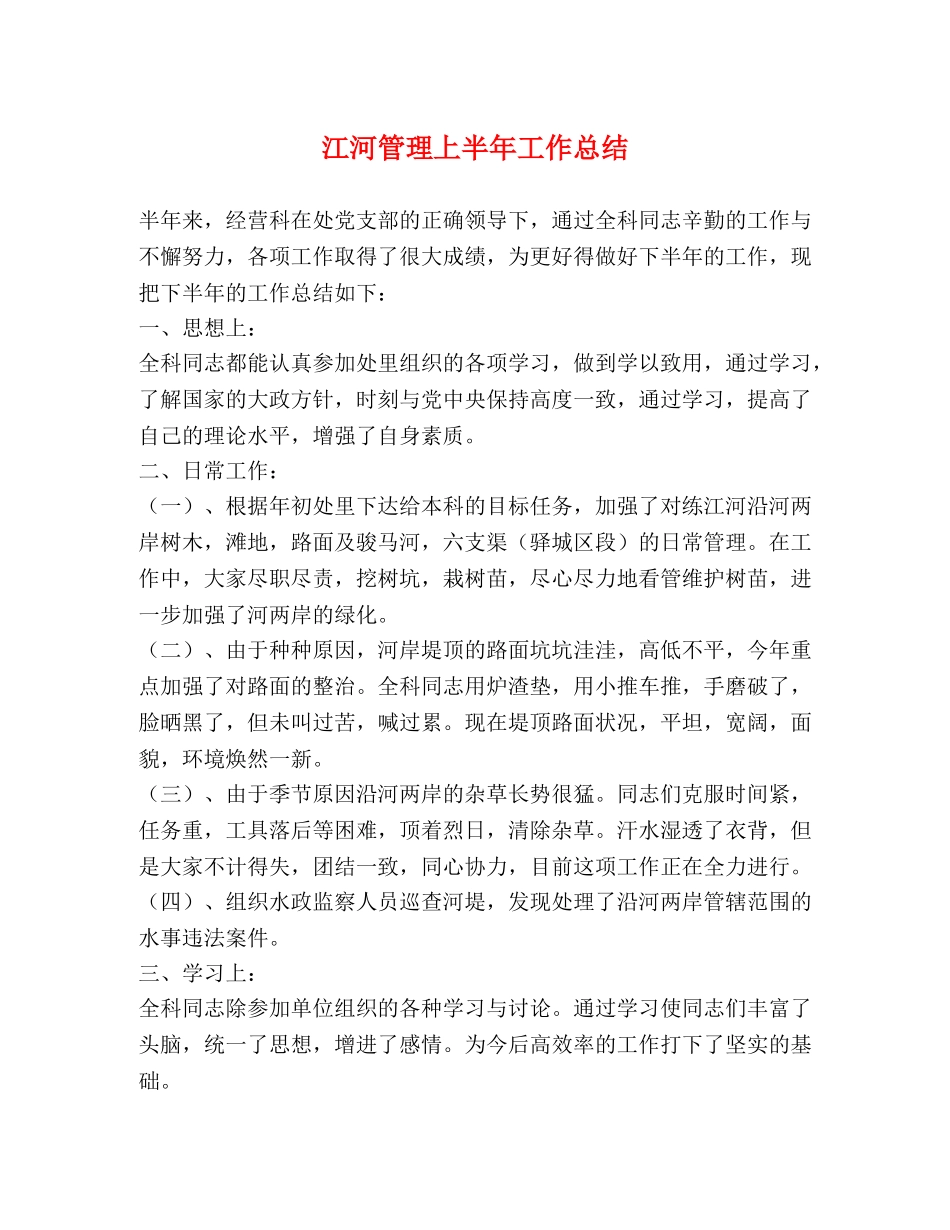 江河管理上半年工作总结

半年来，经营科在处党支部的正确领导下，通过全科同志辛勤的工作与不懈努力，各项工作取得了很大成绩，为更好得做好下半年的工作，现把下半年的工作总结如下：

一、思想上：

全科同志都能认真参加处里组织的各项学习，做到学以致用，通过学习，了解国家的大政方针，时刻与党中央保持高度一致，通过学习，提高了自己的理论水平，增强了自身素质。

二、日常工作：

（一）、根据年初处里下达给本科的目标任务，加强了对练江河沿河两岸树木，滩地，路面及骏马河，六支渠（驿城区段）的日常管理。在工作中，大家尽职尽责，挖树坑，栽树苗，尽心尽力地看管维护树苗，进一步加强了河两岸的绿化。

（二）、由于种种原因，河岸堤顶的路面坑坑洼洼，高低不平，今年重点加强了对路面的整治。全科同志用炉渣垫，用小推车推，手磨破了，脸晒黑了，但未叫过苦，喊过累。现在堤顶路面状况，平坦，宽阔，面貌，环境焕然一新。

（三）、由于季节原因沿河两岸的杂草长势很猛。同志们克服时间紧，任务重，工具落后等困难，顶着烈日，清除杂草。汗水湿透了衣背，但是大家不计得失，团结一致，同心协力，目前这项工作正在全力进行。

（四）、组织水政监察人员巡查河堤，发现处理了沿河两岸管辖范围的水事违法案件。

三、学习上：

全科同志除参加单位组织的各种学习与讨论。通过学习使同志们丰富了头脑，统一了思想，增进了感情。为今后高效率的工作打下了坚实的基础。